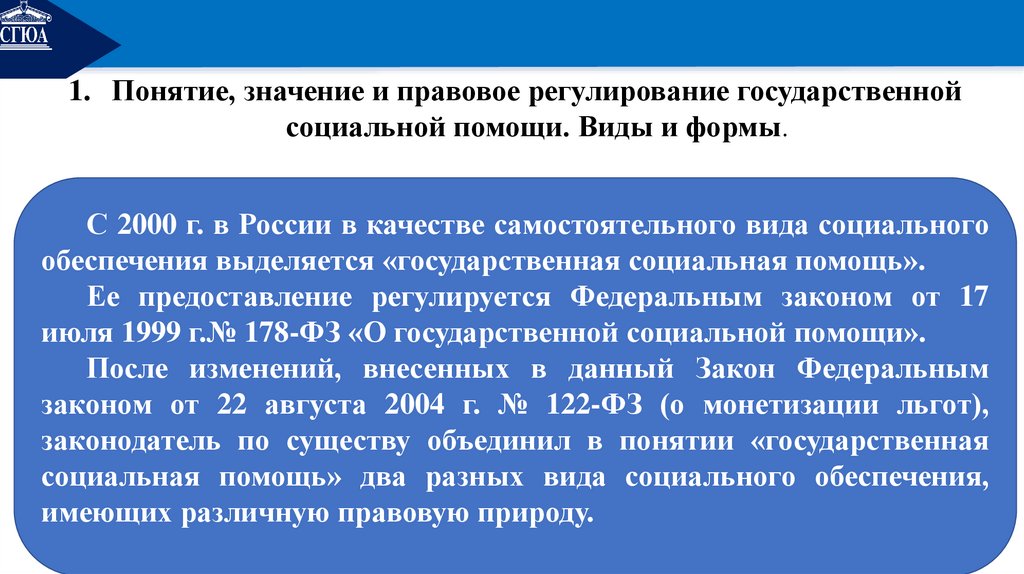 СГЮА

1. Понятие, значение и правовое регулирование государственной социальной помощи. Виды и формы.

С 2000 г. в России в качестве самостоятельного вида социального обеспечения выделяется «государственная социальная помощь».

Ее предоставление регулируется Федеральным законом от 17 июля 1999 г.№ 178-ФЗ «О государственной социальной помощи».

После изменений, внесенных в данный Закон Федеральным законом от 22 августа 2004 г. № 122-ФЗ (о монетизации льгот), законодатель по существу объединил в понятии «государственная социальная помощь» два разных вида социального обеспечения, имеющих различную правовую природу.